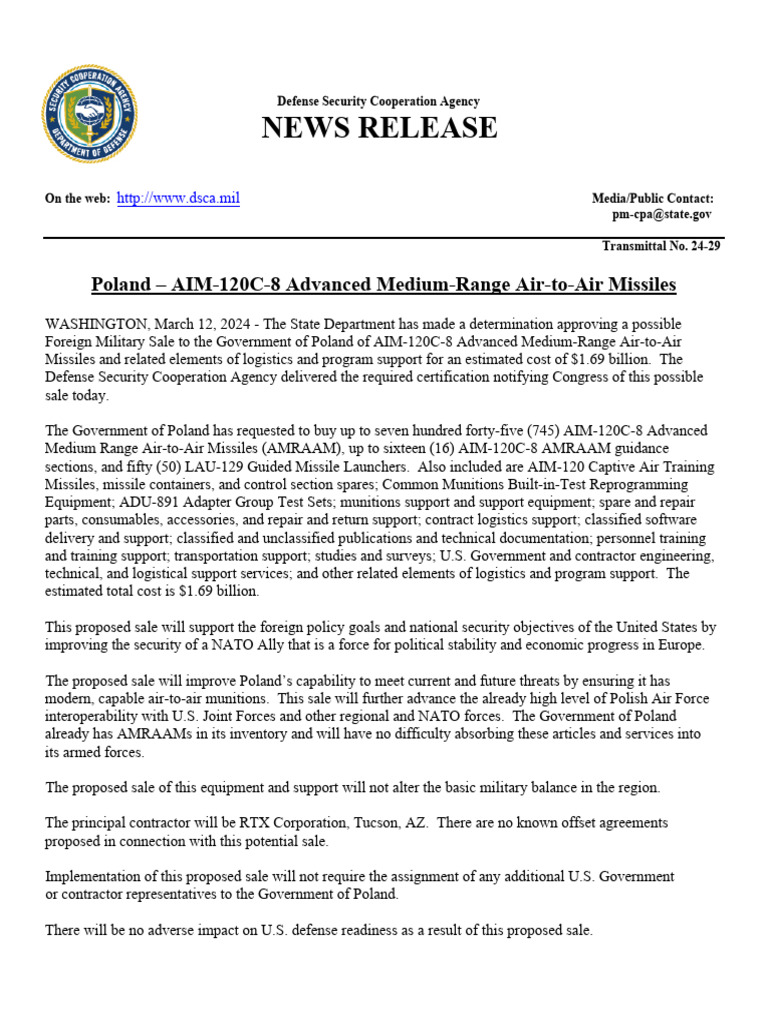 SECURITY COOPERATION AGENCY
DEPARTMENT OF DEFENSE

Defense Security Cooperation Agency

NEWS RELEASE

On the web: http://www.dsca.mil

Media/Public Contact:
pm-cpa@state.gov

Transmittal No. 24-29

Poland – AIM-120C-8 Advanced Medium-Range Air-to-Air Missiles

WASHINGTON, March 12, 2024 - The State Department has made a determination approving a possible Foreign Military Sale to the Government of Poland of AIM-120C-8 Advanced Medium-Range Air-to-Air Missiles and related elements of logistics and program support for an estimated cost of $1.69 billion. The Defense Security Cooperation Agency delivered the required certification notifying Congress of this possible sale today.

The Government of Poland has requested to buy up to seven hundred forty-five (745) AIM-120C-8 Advanced Medium Range Air-to-Air Missiles (AMRAAM), up to sixteen (16) AIM-120C-8 AMRAAM guidance sections, and fifty (50) LAU-129 Guided Missile Launchers. Also included are AIM-120 Captive Air Training Missiles, missile containers, and control section spares; Common Munitions Built-in-Test Reprogramming Equipment; ADU-891 Adapter Group Test Sets; munitions support and support equipment; spare and repair parts, consumables, accessories, and repair and return support; contract logistics support; classified software delivery and support; classified and unclassified publications and technical documentation; personnel training and training support; transportation support; studies and surveys; U.S. Government and contractor engineering, technical, and logistical support services; and other related elements of logistics and program support. The estimated total cost is $1.69 billion.

This proposed sale will support the foreign policy goals and national security objectives of the United States by improving the security of a NATO Ally that is a force for political stability and economic progress in Europe.

The proposed sale will improve Poland's capability to meet current and future threats by ensuring it has modern, capable air-to-air munitions. This sale will further advance the already high level of Polish Air Force interoperability with U.S. Joint Forces and other regional and NATO forces. The Government of Poland already has AMRAAMs in its inventory and will have no difficulty absorbing these articles and services into its armed forces.

The proposed sale of this equipment and support will not alter the basic military balance in the region.

The principal contractor will be RTX Corporation, Tucson, AZ. There are no known offset agreements proposed in connection with this potential sale.

Implementation of this proposed sale will not require the assignment of any additional U.S. Government or contractor representatives to the Government of Poland.

There will be no adverse impact on U.S. defense readiness as a result of this proposed sale.